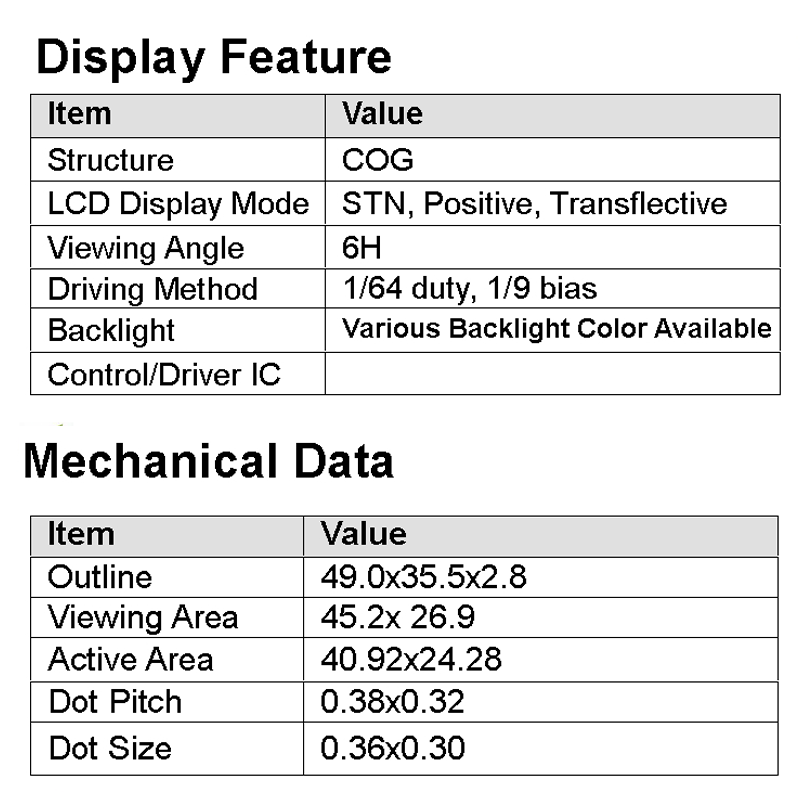 Display Feature

| Item | Value |
|---|---|
| Structure | COG |
| LCD Display Mode | STN, Positive, Transflective |
| Viewing Angle | 6H |
| Driving Method | 1/64 duty, 1/9 bias |
| Backlight | Various Backlight Color Available |
| Control/Driver IC | |

Mechanical Data

| Item | Value |
|---|---|
| Outline | 49.0x35.5x2.8 |
| Viewing Area | 45.2x 26.9 |
| Active Area | 40.92x24.28 |
| Dot Pitch | 0.38x0.32 |
| Dot Size | 0.36x0.30 |